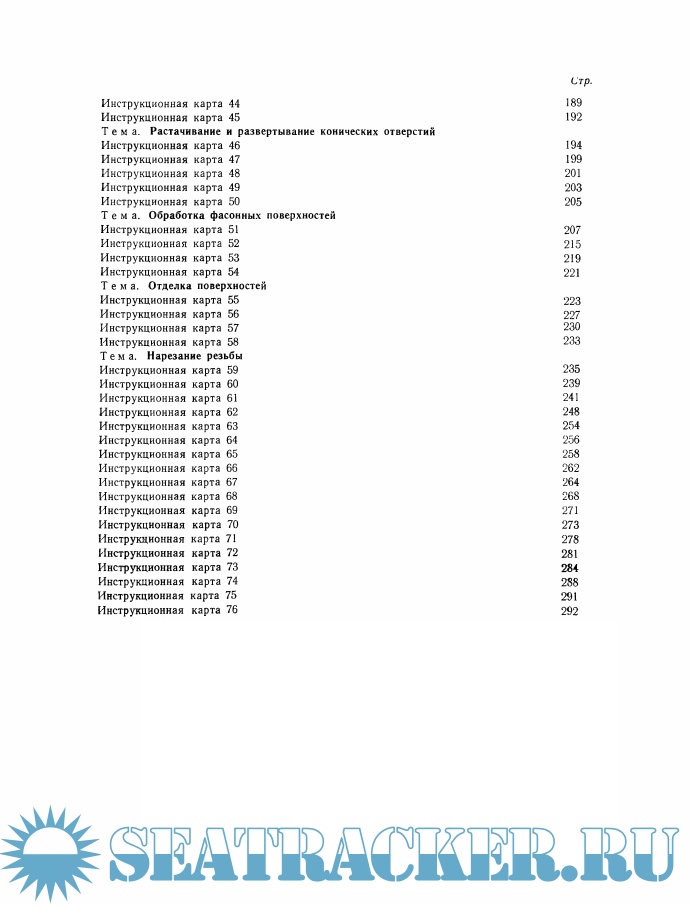 Стр.

Инструкционная карта 44 189
Инструкционная карта 45 192
Тема. Растачивание и развертывание конических отверстий
Инструкционная карта 46 194
Инструкционная карта 47 199
Инструкционная карта 48 201
Инструкционная карта 49 203
Инструкционная карта 50 205
Тема. Обработка фасонных поверхностей
Инструкционная карта 51 207
Инструкционная карта 52 215
Инструкционная карта 53 219
Инструкционная карта 54 221
Тема. Отделка поверхностей
Инструкционная карта 55 223
Инструкционная карта 56 227
Инструкционная карта 57 230
Инструкционная карта 58 233
Тема. Нарезание резьбы
Инструкционная карта 59 235
Инструкционная карта 60 239
Инструкционная карта 61 241
Инструкционная карта 62 248
Инструкционная карта 63 254
Инструкционная карта 64 256
Инструкционная карта 65 258
Инструкционная карта 66 262
Инструкционная карта 67 264
Инструкционная карта 68 268
Инструкционная карта 69 271
Инструкционная карта 70 273
Инструкционная карта 71 278
Инструкционная карта 72 281
Инструкционная карта 73 284
Инструкционная карта 74 288
Инструкционная карта 75 291
Инструкционная карта 76 292

SEATRACKER.RU